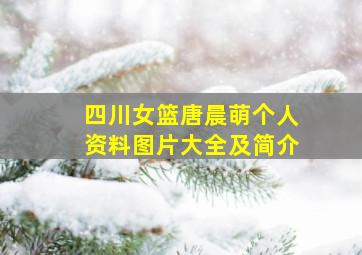 四川女篮唐晨萌个人资料图片大全及简介